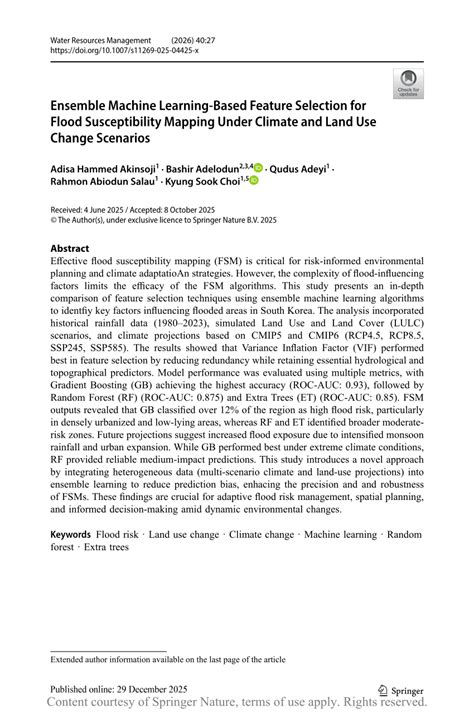 Water Resources Management (2026) 40:27
https://doi.org/10.1007/s11269-025-04425-x

Check for updates

Ensemble Machine Learning-Based Feature Selection for Flood Susceptibility Mapping Under Climate and Land Use Change Scenarios

Adisa Hammed Akinsoji$^{1}$ · Bashir Adelodun$^{2,3,4}$ · Qudus Adeyi$^{1}$ · Rahmon Abiodun Salau$^{1}$ · Kyung Sook Choi$^{1,5}$

Received: 4 June 2025 / Accepted: 8 October 2025
© The Author(s), under exclusive licence to Springer Nature B.V. 2025

Abstract

Effective flood susceptibility mapping (FSM) is critical for risk-informed environmental planning and climate adaptatioAn strategies. However, the complexity of flood-influencing factors limits the efficacy of the FSM algorithms. This study presents an in-depth comparison of feature selection techniques using ensemble machine learning algorithms to identfiy key factors influencing flooded areas in South Korea. The analysis incorporated historical rainfall data (1980–2023), simulated Land Use and Land Cover (LULC) scenarios, and climate projections based on CMIP5 and CMIP6 (RCP4.5, RCP8.5, SSP245, SSP585). The results showed that Variance Inflation Factor (VIF) performed best in feature selection by reducing redundancy while retaining essential hydrological and topographical predictors. Model performance was evaluated using multiple metrics, with Gradient Boosting (GB) achieving the highest accuracy (ROC-AUC: 0.93), followed by Random Forest (RF) (ROC-AUC: 0.875) and Extra Trees (ET) (ROC-AUC: 0.85). FSM outputs revealed that GB classified over 12% of the region as high flood risk, particularly in densely urbanized and low-lying areas, whereas RF and ET identified broader moderate-risk zones. Future projections suggest increased flood exposure due to intensified monsoon rainfall and urban expansion. While GB performed best under extreme climate conditions, RF provided reliable medium-impact predictions. This study introduces a novel approach by integrating heterogeneous data (multi-scenario climate and land-use projections) into ensemble learning to reduce prediction bias, enhacing the precision and and robustness of FSMs. These findings are crucial for adaptive flood risk management, spatial planning, and informed decision-making amid dynamic environmental changes.

Keywords Flood risk · Land use change · Climate change · Machine learning · Random forest · Extra trees

Extended author information available on the last page of the article

Published online: 29 December 2025

Springer

Content courtesy of Springer Nature, terms of use apply. Rights reserved.